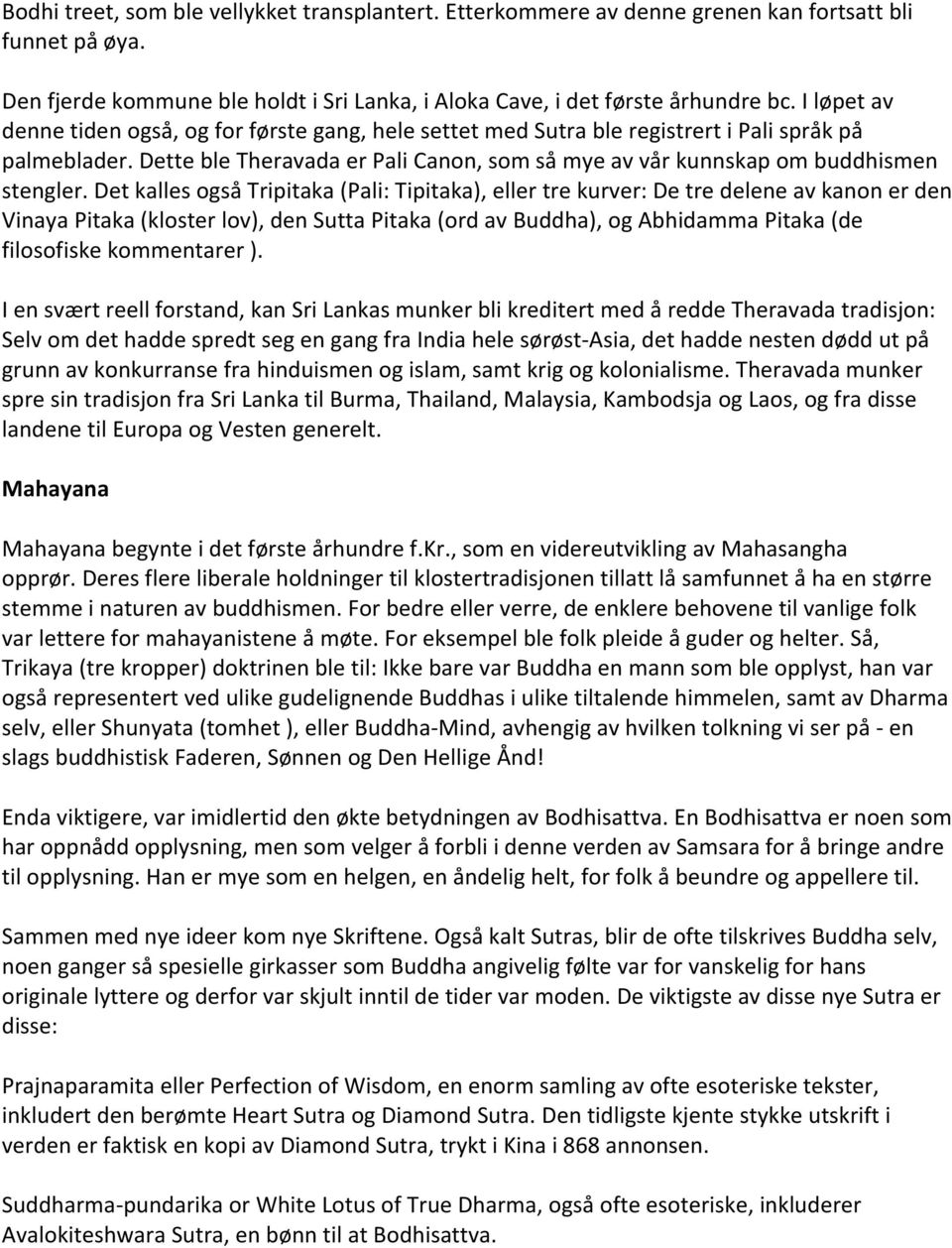 Bodhi treet, som ble vellykket transplantert. Etterkommere av denne grenen kan fortsatt bli funnet på øya.

Den fjerde kommune ble holdt i Sri Lanka, i Aloka Cave, i det første århundre bc. I løpet av denne tiden også, og for første gang, hele settet med Sutra ble registrert i Pali språk på palmeblader. Dette ble Theravada er Pali Canon, som så mye av vår kunnskap om buddhismen stengler. Det kalles også Tripitaka (Pali: Tipitaka), eller tre kurver: De tre delene av kanon er den Vinaya Pitaka (kloster lov), den Sutta Pitaka (ord av Buddha), og Abhidamma Pitaka (de filosofiske kommentarer ).

I en svært reell forstand, kan Sri Lankas munker bli kreditert med å redde Theravada tradisjon: Selv om det hadde spredt seg en gang fra India hele sørøst-Asia, det hadde nesten dødd ut på grunn av konkurranse fra hinduismen og islam, samt krig og kolonialisme. Theravada munker spre sin tradisjon fra Sri Lanka til Burma, Thailand, Malaysia, Kambodsja og Laos, og fra disse landene til Europa og Vesten generelt.

Mahayana

Mahayana begynte i det første århundre f.Kr., som en videreutvikling av Mahasangha opprør. Deres flere liberale holdninger til klostertradisjonen tillatt lå samfunnet å ha en større stemme i naturen av buddhismen. For bedre eller verre, de enklere behovene til vanlige folk var lettere for mahayanistene å møte. For eksempel ble folk pleide å guder og helter. Så, Trikaya (tre kropper) doktrinen ble til: Ikke bare var Buddha en mann som ble opplyst, han var også representert ved ulike gudelignende Buddhas i ulike tiltalende himmelen, samt av Dharma selv, eller Shunyata (tomhet ), eller Buddha-Mind, avhengig av hvilken tolkning vi ser på - en slags buddhistisk Faderen, Sønnen og Den Hellige Ånd!

Enda viktigere, var imidlertid den økte betydningen av Bodhisattva. En Bodhisattva er noen som har oppnådd opplysning, men som velger å forbli i denne verden av Samsara for å bringe andre til opplysning. Han er mye som en helgen, en åndelig helt, for folk å beundre og appellere til.

Sammen med nye ideer kom nye Skriftene. Også kalt Sutras, blir de ofte tilskrives Buddha selv, noen ganger så spesielle girkasser som Buddha angivelig følte var for vanskelig for hans originale lyttere og derfor var skjult inntil de tider var moden. De viktigste av disse nye Sutra er disse:

Prajnaparamita eller Perfection of Wisdom, en enorm samling av ofte esoteriske tekster, inkludert den berømte Heart Sutra og Diamond Sutra. Den tidligste kjente stykke utskrift i verden er faktisk en kopi av Diamond Sutra, trykt i Kina i 868 annonsen.

Suddharma-pundarika or White Lotus of True Dharma, også ofte esoteriske, inkluderer Avalokiteshwara Sutra, en bønn til at Bodhisattva.